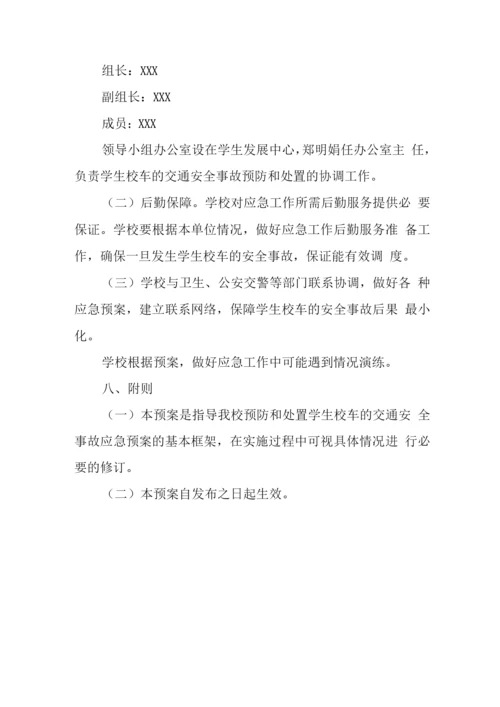 组长：XXX

副组长：XXX

成员：XXX

领导小组办公室设在学生发展中心，郑明娟任办公室主 任，负责学生校车的交通安全事故预防和处置的协调工作。

（二）后勤保障。学校对应急工作所需后勤服务提供必 要保证。学校要根据本单位情况，做好应急工作后勤服务准 备工作，确保一旦发生学生校车的安全事故，保证能有效调 度。

（三）学校与卫生、公安交警等部门联系协调，做好各 种应急预案，建立联系网络，保障学生校车的安全事故后果 最小化。

学校根据预案，做好应急工作中可能遇到情况演练。

八、附则

（一）本预案是指导我校预防和处置学生校车的交通安 全事故应急预案的基本框架，在实施过程中可视具体情况进 行必要的修订。

（二）本预案自发布之日起生效。